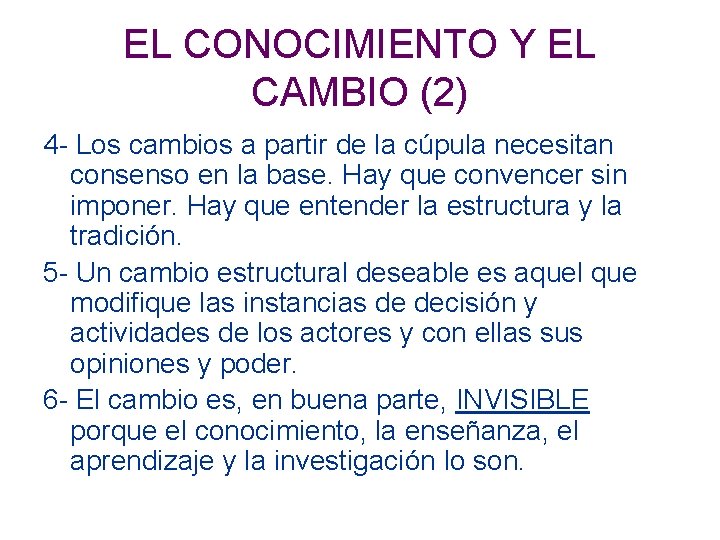 EL CONOCIMIENTO Y EL CAMBIO (2)

4- Los cambios a partir de la cúpula necesitan consenso en la base. Hay que convencer sin imponer. Hay que entender la estructura y la tradición.

5- Un cambio estructural deseable es aquel que modifique las instancias de decisión y actividades de los actores y con ellas sus opiniones y poder.

6- El cambio es, en buena parte, INVISIBLE porque el conocimiento, la enseñanza, el aprendizaje y la investigación lo son.